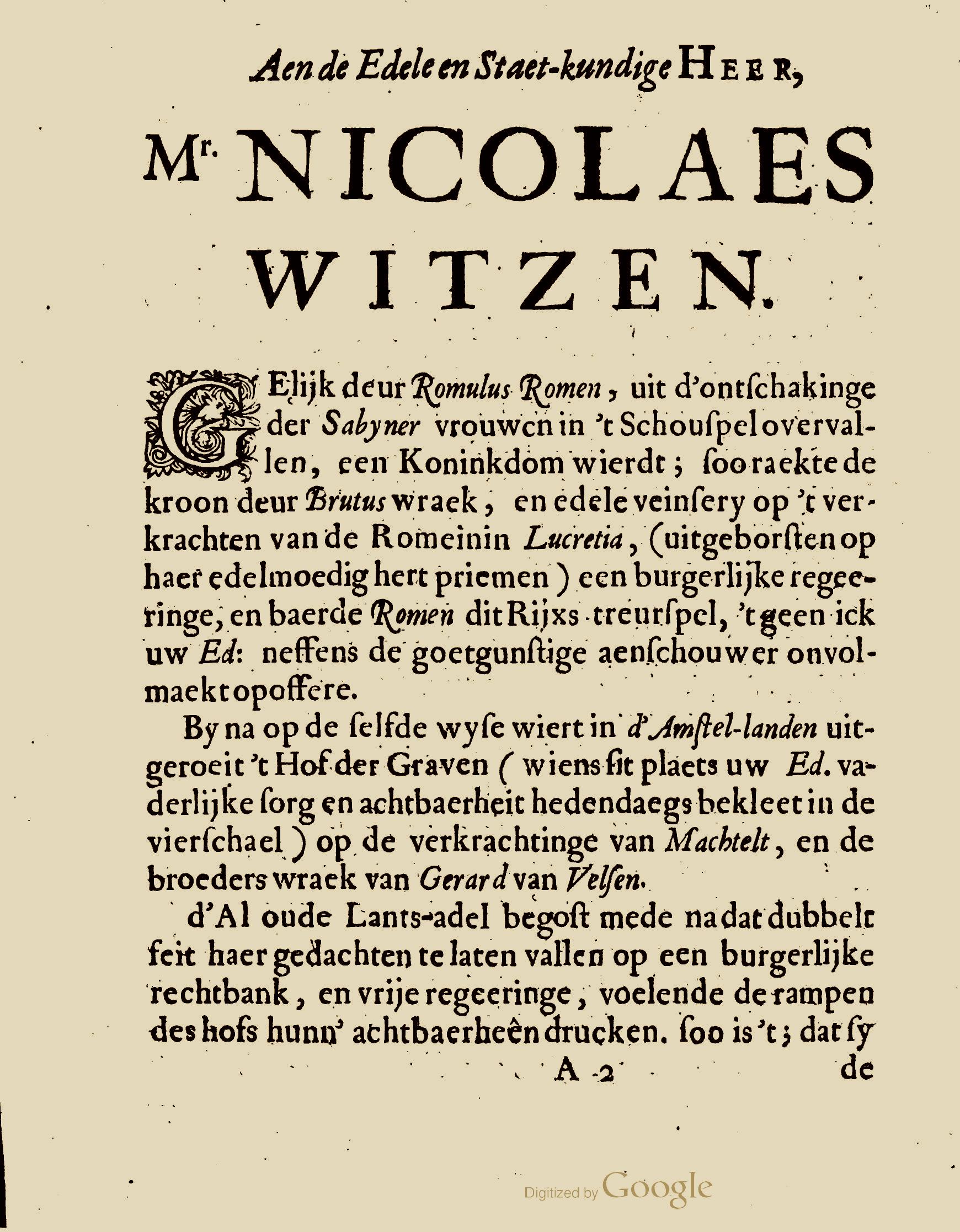 Aen de Edele en Staet-kundige HEER,

Mr. NICOLAES WITZEN.

GElijk deur Romulus Romen, uit d'ontſchakinge der Sabyner vrouwen in 't Schouſpel overvallen, een Koninkdom wierdt; ſoo raekte de kroon deur Brutus wraek, en edele veinſery op 't verkrachten van de Romeinin Lucretia, (uitgeborſten op haer edelmoedig hert priemen) een burgerlijke regeeringe, en baerde Romen dit Rijxs treurſpel, 't geen ick uw Ed: neffens de goetgunſtige aenſchouwer onvolmaekt opoffere.

By na op de ſelfde wyſe wiert in d'Amſtel-landen uitgeroeit 't Hof der Graven (wiens ſit plaets uw Ed. vaderlijke ſorg en achtbaerheit hedendaegs bekleet in de vierſchael) op de verkrachtinge van Machtelt, en de broeders wraek van Gerard van Velſen.

d'Al oude Lants-adel begoſt mede na dat dubbelt feit haer gedachten te laten vallen op een burgerlijke rechtbank, en vrije regeeringe, voelende de rampen des hofs hunn' achtbaerheên drucken. ſoo is 't; dat ſy

A 2 de

Digitized by Google